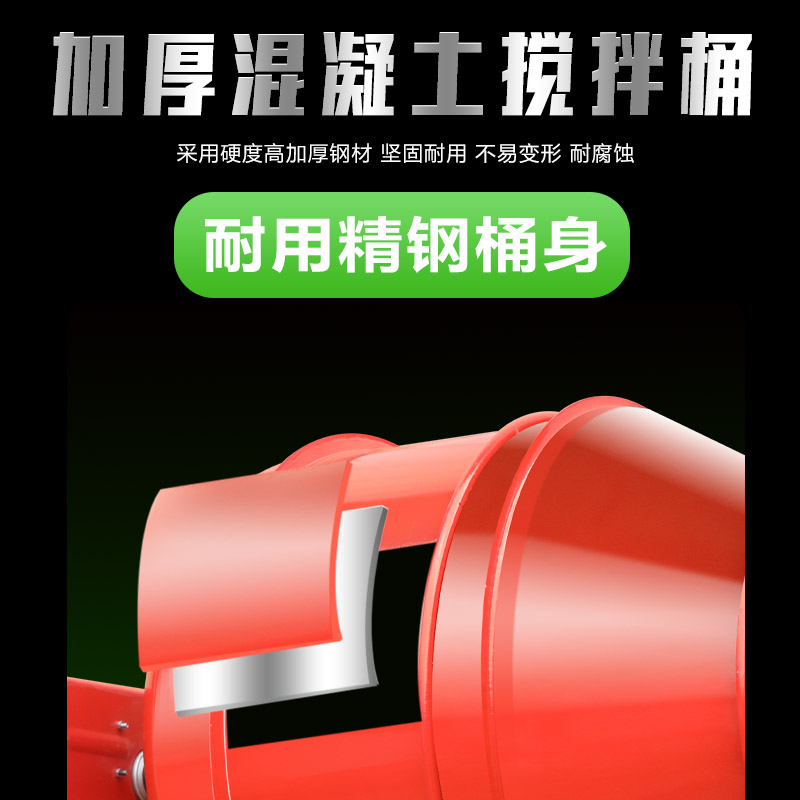 加厚混凝土搅拌桶

采用硬度高加厚钢材 坚固耐用 不易变形 耐腐蚀

耐用精钢桶身